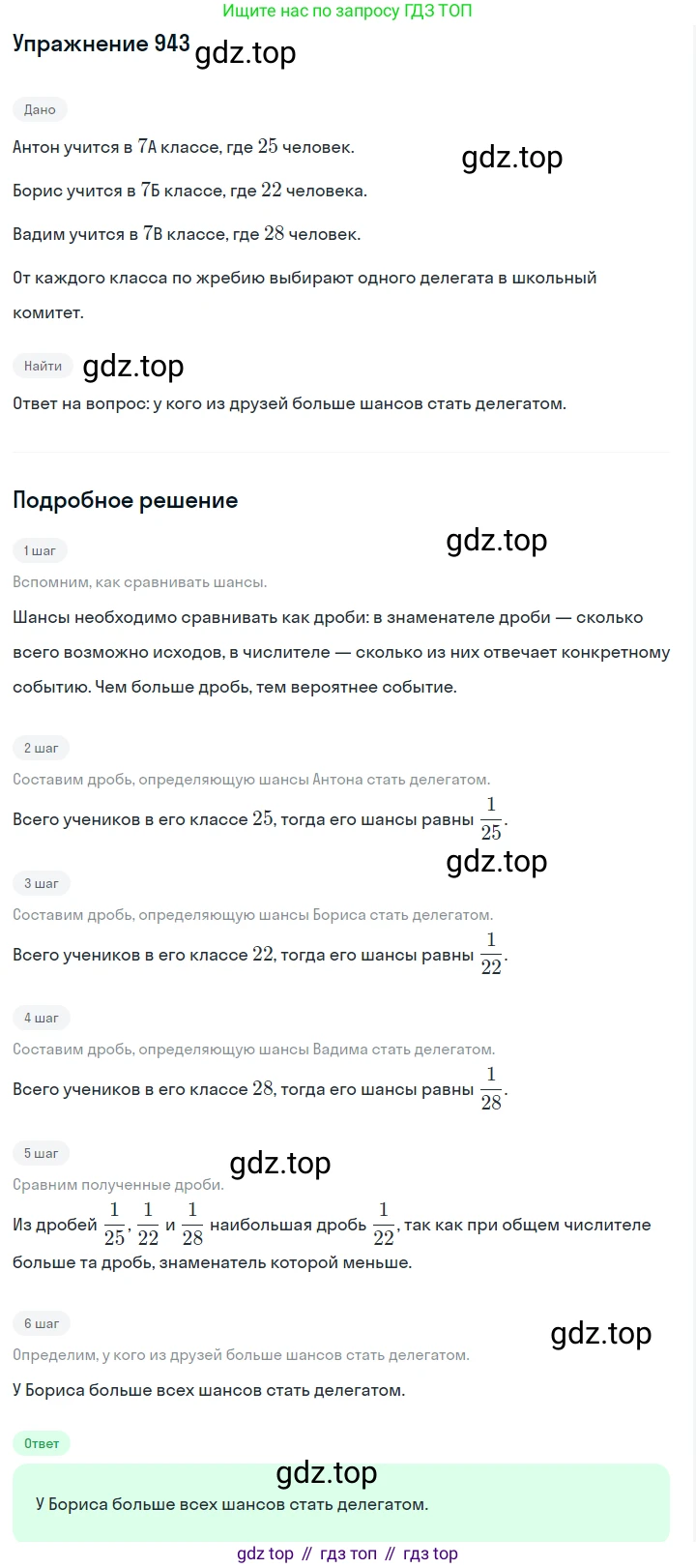 Ищите нас по запросу ГДЗ ТОП

Упражнение 943

Дано

Антон учится в 7А классе, где 25 человек.

Борис учится в 7Б классе, где 22 человека.

Вадим учится в 7В классе, где 28 человек.

От каждого класса по жребию выбирают одного делегата в школьный комитет.

Найти

Ответ на вопрос: у кого из друзей больше шансов стать делегатом.

Подробное решение

1 шаг

Вспомним, как сравнивать шансы.

Шансы необходимо сравнивать как дроби: в знаменателе дроби — сколько всего возможно исходов, в числителе — сколько из них отвечает конкретному событию. Чем больше дробь, тем вероятнее событие.

2 шаг

Составим дробь, определяющую шансы Антона стать делегатом.

Всего учеников в его классе 25, тогда его шансы равны $\frac{1}{25}$.

3 шаг

Составим дробь, определяющую шансы Бориса стать делегатом.

Всего учеников в его классе 22, тогда его шансы равны $\frac{1}{22}$.

4 шаг

Составим дробь, определяющую шансы Вадима стать делегатом.

Всего учеников в его классе 28, тогда его шансы равны $\frac{1}{28}$.

5 шаг

Сравним полученные дроби.

Из дробей $\frac{1}{25}$, $\frac{1}{22}$ и $\frac{1}{28}$ наибольшая дробь $\frac{1}{22}$, так как при общем числителе больше та дробь, знаменатель которой меньше.

6 шаг

Определим, у кого из друзей больше шансов стать делегатом.

У Бориса больше всех шансов стать делегатом.

Ответ

У Бориса больше всех шансов стать делегатом.

gdz top // гдз топ // гдз top

gdz.top